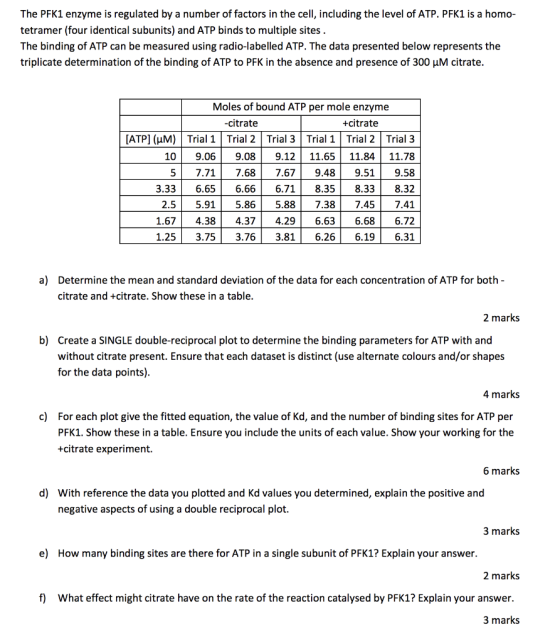 The PFK1 enzyme is regulated by a number of factors in the cell, including the level of ATP. PFK1 is a homo-tetramer (four identical subunits) and ATP binds to multiple sites .
The binding of ATP can be measured using radio-labelled ATP. The data presented below represents the triplicate determination of the binding of ATP to PFK in the absence and presence of 300 μM citrate.

| | Moles of bound ATP per mole enzyme | | | | | |
|---|---|---|---|---|---|---|
| | -citrate | | | +citrate | | |
| [ATP] (μM) | Trial 1 | Trial 2 | Trial 3 | Trial 1 | Trial 2 | Trial 3 |
| 10 | 9.06 | 9.08 | 9.12 | 11.65 | 11.84 | 11.78 |
| 5 | 7.71 | 7.68 | 7.67 | 9.48 | 9.51 | 9.58 |
| 3.33 | 6.65 | 6.66 | 6.71 | 8.35 | 8.33 | 8.32 |
| 2.5 | 5.91 | 5.86 | 5.88 | 7.38 | 7.45 | 7.41 |
| 1.67 | 4.38 | 4.37 | 4.29 | 6.63 | 6.68 | 6.72 |
| 1.25 | 3.75 | 3.76 | 3.81 | 6.26 | 6.19 | 6.31 |

a) Determine the mean and standard deviation of the data for each concentration of ATP for both -citrate and +citrate. Show these in a table.

2 marks

b) Create a SINGLE double-reciprocal plot to determine the binding parameters for ATP with and without citrate present. Ensure that each dataset is distinct (use alternate colours and/or shapes for the data points).

4 marks

c) For each plot give the fitted equation, the value of Kd, and the number of binding sites for ATP per PFK1. Show these in a table. Ensure you include the units of each value. Show your working for the +citrate experiment.

6 marks

d) With reference the data you plotted and Kd values you determined, explain the positive and negative aspects of using a double reciprocal plot.

3 marks

e) How many binding sites are there for ATP in a single subunit of PFK1? Explain your answer.

2 marks

f) What effect might citrate have on the rate of the reaction catalysed by PFK1? Explain your answer.

3 marks